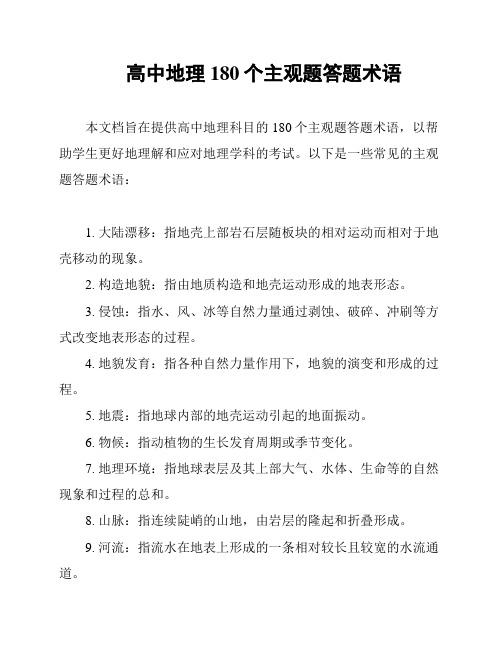 高中地理 180 个主观题答题术语

本文档旨在提供高中地理科目的 180 个主观题答题术语，以帮助学生更好地理解和应对地理学科的考试。以下是一些常见的主观题答题术语：

1. 大陆漂移：指地壳上部岩石层随板块的相对运动而相对于地壳移动的现象。

2. 构造地貌：指由地质构造和地壳运动形成的地表形态。

3. 侵蚀：指水、风、冰等自然力量通过剥蚀、破碎、冲刷等方式改变地表形态的过程。

4. 地貌发育：指各种自然力量作用下，地貌的演变和形成的过程。

5. 地震：指地球内部的地壳运动引起的地面振动。

6. 物候：指动植物的生长发育周期或季节变化。

7. 地理环境：指地球表层及其上部大气、水体、生命等的自然现象和过程的总和。

8. 山脉：指连续陡峭的山地，由岩层的隆起和折叠形成。

9. 河流：指流水在地表上形成的一条相对较长且较宽的水流通道。